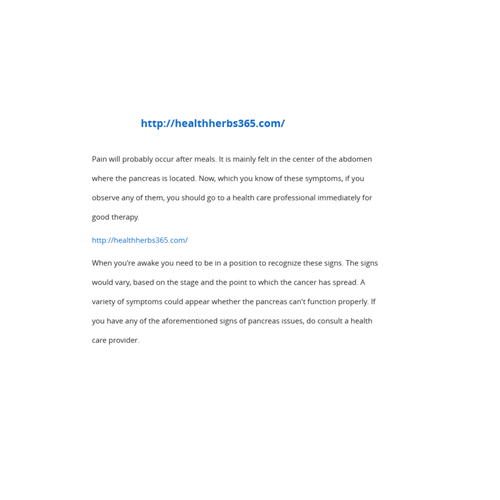 http://healthherbs365.com/

Pain will probably occur after meals. It is mainly felt in the center of the abdomen where the pancreas is located. Now, which you know of these symptoms, if you observe any of them, you should go to a health care professional immediately for good therapy.

http://healthherbs365.com/

When you're awake you need to be in a position to recognize these signs. The signs would vary, based on the stage and the point to which the cancer has spread. A variety of symptoms could appear whether the pancreas can't function properly. If you have any of the aforementioned signs of pancreas issues, do consult a health care provider.